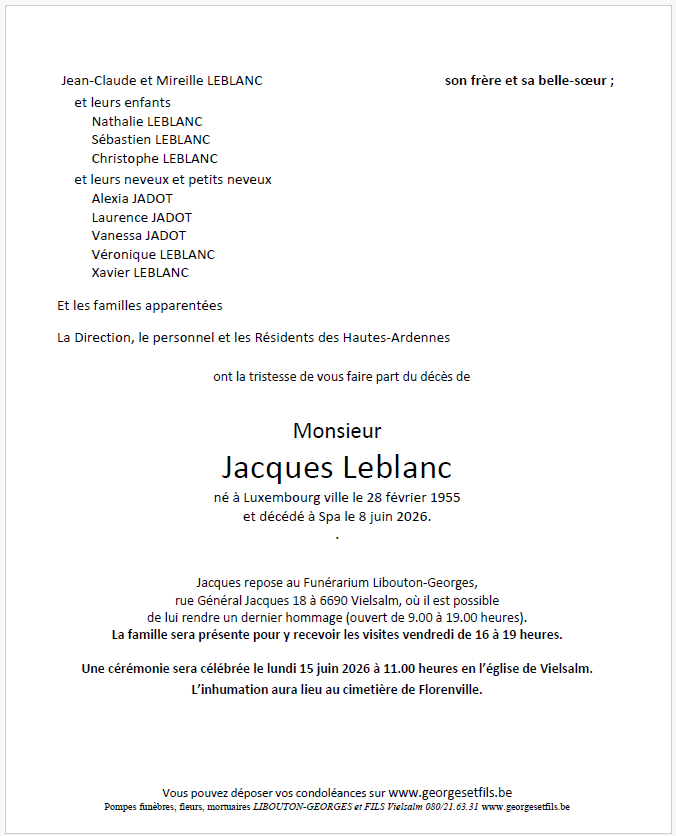 Jean-Claude et Mireille LEBLANC son frère et sa belle-sœur ;

et leurs enfants
Nathalie LEBLANC
Sébastien LEBLANC
Christophe LEBLANC

et leurs neveux et petits neveux
Alexia JADOT
Laurence JADOT
Vanessa JADOT
Véronique LEBLANC
Xavier LEBLANC

Et les familles apparentées

La Direction, le personnel et les Résidents des Hautes-Ardennes

ont la tristesse de vous faire part du décès de

Monsieur
Jacques Leblanc
né à Luxembourg ville le 28 février 1955
et décédé à Spa le 8 juin 2026.
.

Jacques repose au Funérarium Libouton-Georges, rue Général Jacques 18 à 6690 Vielsalm, où il est possible de lui rendre un dernier hommage (ouvert de 9.00 à 19.00 heures).
La famille sera présente pour y recevoir les visites vendredi de 16 à 19 heures.

Une cérémonie sera célébrée le lundi 15 juin 2026 à 11.00 heures en l'église de Vielsalm.
L'inhumation aura lieu au cimetière de Florenville.

Vous pouvez déposer vos condoléances sur www.georgesetfils.be
Pompes funèbres, fleurs, mortuaires LIBOUTON-GEORGES et FILS Vielsalm 080/21.63.31 www.georgesetfils.be